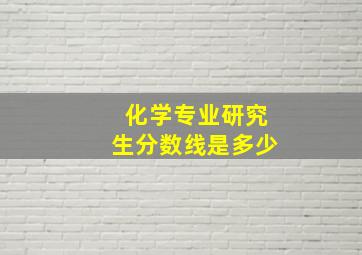 化学专业研究生分数线是多少